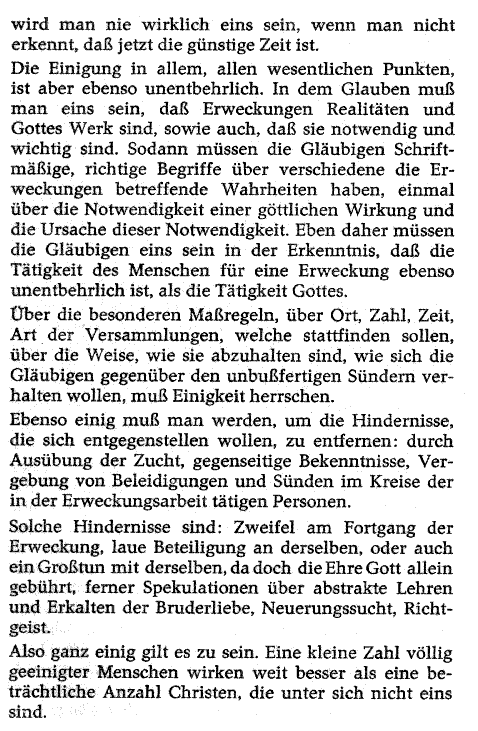 wird man nie wirklich eins sein, wenn man nicht erkennt, daß jetzt die günstige Zeit ist.

Die Einigung in allem, allen wesentlichen Punkten, ist aber ebenso unentbehrlich. In dem Glauben muß man eins sein, daß Erweckungen Realitäten und Gottes Werk sind, sowie auch, daß sie notwendig und wichtig sind. Sodann müssen die Gläubigen Schriftmäßige, richtige Begriffe über verschiedene die Erweckungen betreffende Wahrheiten haben, einmal über die Notwendigkeit einer göttlichen Wirkung und die Ursache dieser Notwendigkeit. Eben daher müssen die Gläubigen eins sein in der Erkenntnis, daß die Tätigkeit des Menschen für eine Erweckung ebenso unentbehrlich ist, als die Tätigkeit Gottes.

Über die besonderen Maßregeln, über Ort, Zahl, Zeit, Art der Versammlungen, welche stattfinden sollen, über die Weise, wie sie abzuhalten sind, wie sich die Gläubigen gegenüber den unbußfertigen Sündern verhalten wollen, muß Einigkeit herrschen.

Ebenso einig muß man werden, um die Hindernisse, die sich entgegenstellen wollen, zu entfernen: durch Ausübung der Zucht, gegenseitige Bekenntnisse, Vergebung von Beleidigungen und Sünden im Kreise der in der Erweckungsarbeit tätigen Personen.

Solche Hindernisse sind: Zweifel am Fortgang der Erweckung, laue Beteiligung an derselben, oder auch ein Großtun mit derselben, da doch die Ehre Gott allein gebührt, ferner Spekulationen über abstrakte Lehren und Erkalten der Bruderliebe, Neuerungssucht, Richtgeist.

Also ganz einig gilt es zu sein. Eine kleine Zahl völlig geeinigter Menschen wirken weit besser als eine beträchtliche Anzahl Christen, die unter sich nicht eins sind.